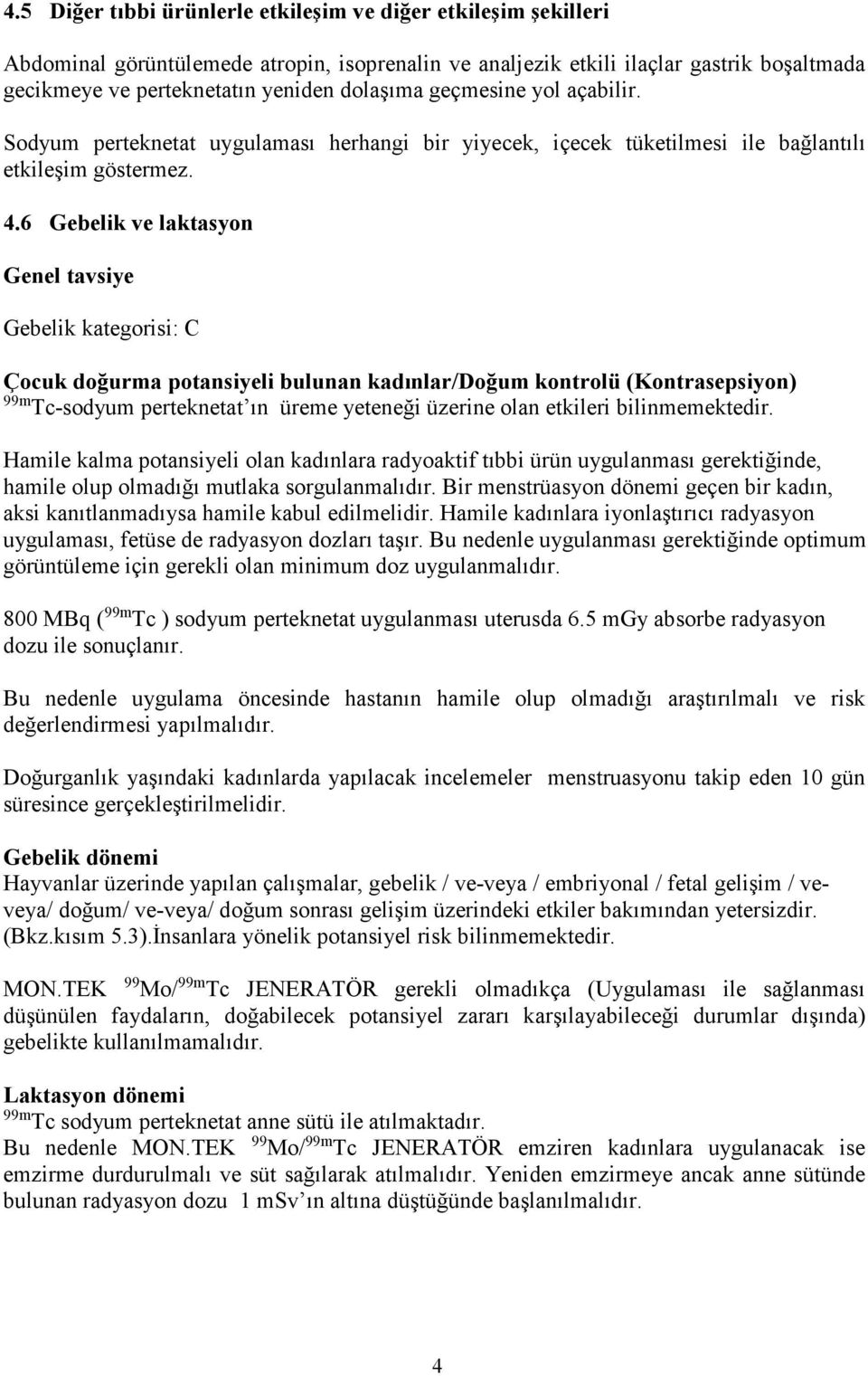 4.5 Diğer tıbbi ürünlerle etkileşim ve diğer etkileşim şekilleri

Abdominal görüntülemede atropin, isoprenalin ve analjezik etkili ilaçlar gastrik boşaltmada gecikmeye ve perteknetatın yeniden dolaşıma geçmesine yol açabilir.

Sodyum perteknetat uygulaması herhangi bir yiyecek, içecek tüketilmesi ile bağlantılı etkileşim göstermez.

4.6 Gebelik ve laktasyon

Genel tavsiye

Gebelik kategorisi: C

Çocuk doğurma potansiyeli bulunan kadınlar/Doğum kontrolü (Kontrasepsiyon)
$^{99m}$Tc-sodyum perteknetat'ın üreme yeteneği üzerine olan etkileri bilinmemektedir.

Hamile kalma potansiyeli olan kadınlara radyoaktif tıbbi ürün uygulanması gerektiğinde, hamile olup olmadığı mutlaka sorgulanmalıdır. Bir menstrüasyon dönemi geçen bir kadın, aksi kanıtlanmadıysa hamile kabul edilmelidir. Hamile kadınlara iyonlaştırıcı radyasyon uygulaması, fetüse de radyasyon dozları taşır. Bu nedenle uygulanması gerektiğinde optimum görüntüleme için gerekli olan minimum doz uygulanmalıdır.

800 MBq ( $^{99m}$Tc ) sodyum perteknetat uygulanması uterusda 6.5 mGy absorbe radyasyon dozu ile sonuçlanır.

Bu nedenle uygulama öncesinde hastanın hamile olup olmadığı araştırılmalı ve risk değerlendirmesi yapılmalıdır.

Doğurganlık yaşındaki kadınlarda yapılacak incelemeler menstruasyonu takip eden 10 gün süresince gerçekleştirilmelidir.

Gebelik dönemi
Hayvanlar üzerinde yapılan çalışmalar, gebelik / ve-veya / embriyonal / fetal gelişim / ve-veya/ doğum/ ve-veya/ doğum sonrası gelişim üzerindeki etkiler bakımından yetersizdir. (Bkz.kısım 5.3).İnsanlara yönelik potansiyel risk bilinmemektedir.

MON.TEK $^{99}$Mo/$^{99m}$Tc JENERATÖR gerekli olmadıkça (Uygulaması ile sağlanması düşünülen faydaların, doğabilecek potansiyel zararı karşılayabileceği durumlar dışında) gebelikte kullanılmamalıdır.

Laktasyon dönemi
$^{99m}$Tc sodyum perteknetat anne sütü ile atılmaktadır.
Bu nedenle MON.TEK $^{99}$Mo/$^{99m}$Tc JENERATÖR emziren kadınlara uygulanacak ise emzirme durdurulmalı ve süt sağılarak atılmalıdır. Yeniden emzirmeye ancak anne sütünde bulunan radyasyon dozu 1 mSv'ın altına düştüğünde başlanılmalıdır.

4